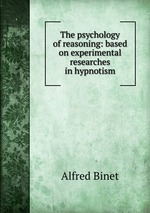 The psychology of reasoning: based on experimental researches in hypnotism

Alfred Binet